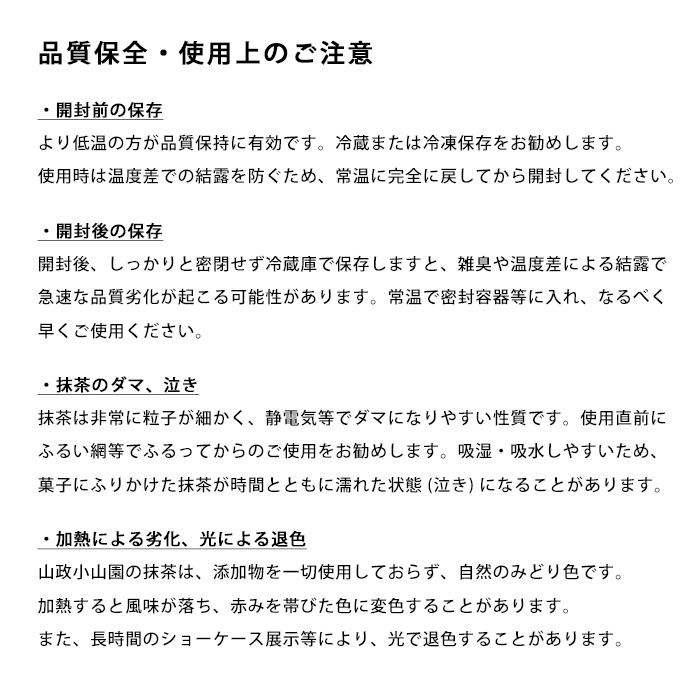 品質保全・使用上のご注意

・開封前の保存

より低温の方が品質保持に有効です。冷蔵または冷凍保存をお勧めします。
使用時は温度差での結露を防ぐため、常温に完全に戻してから開封してください。

・開封後の保存

開封後、しっかりと密閉せず冷蔵庫で保存しますと、雑臭や温度差による結露で急速な品質劣化が起こる可能性があります。常温で密封容器等に入れ、なるべく早くご使用ください。

・抹茶のダマ、泣き

抹茶は非常に粒子が細かく、静電気等でダマになりやすい性質です。使用直前にふるい網等でふるってからのご使用をお勧めします。吸湿・吸水しやすいため、菓子にふりかけた抹茶が時間とともに濡れた状態 (泣き) になることがあります。

・加熱による劣化、光による退色

山政小山園の抹茶は、添加物を一切使用しておらず、自然のみどり色です。
加熱すると風味が落ち、赤みを帯びた色に変色することがあります。
また、長時間のショーケース展示等により、光で退色することがあります。